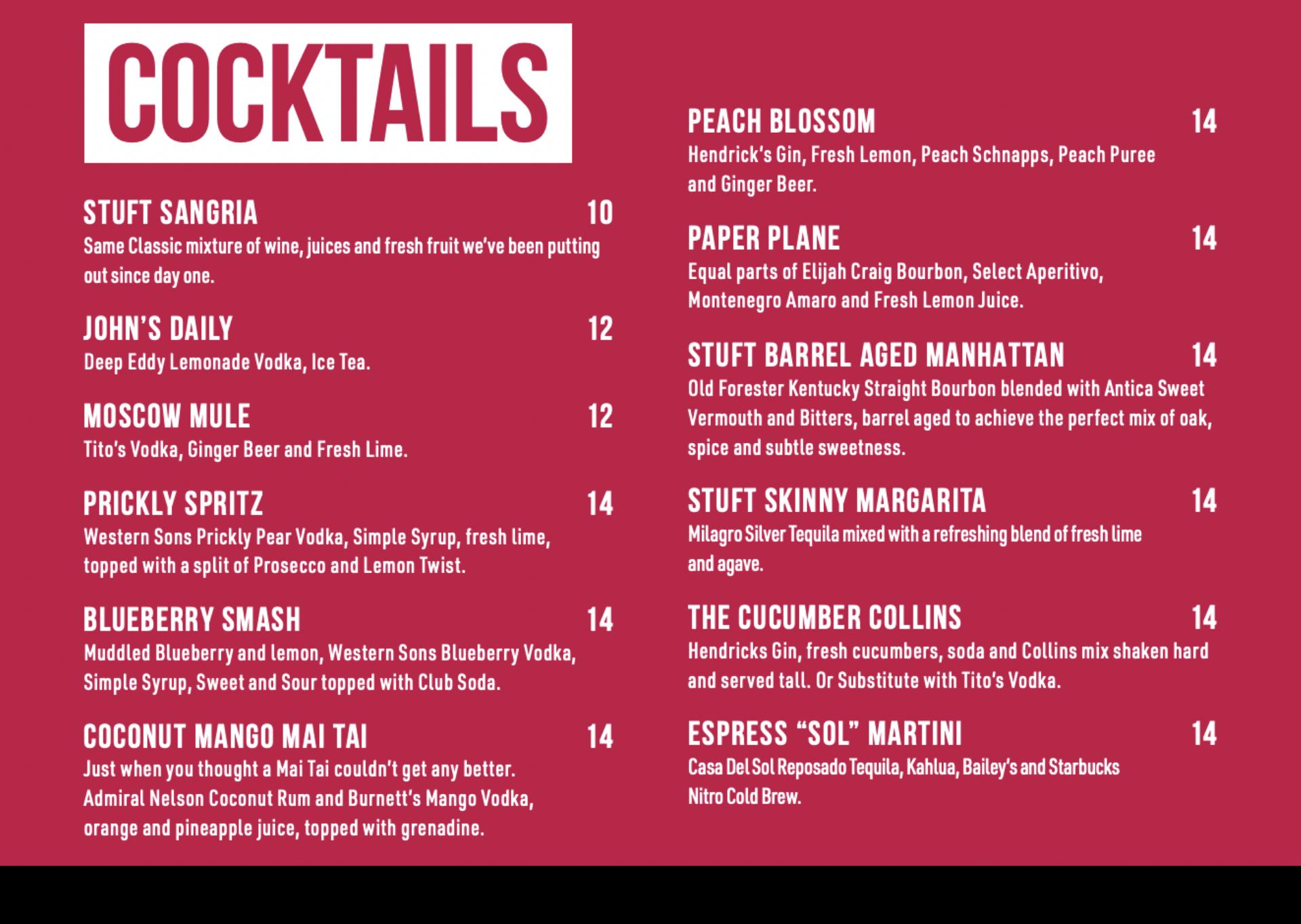 COCKTAILS

STUFT SANGRIA 10
Same Classic mixture of wine, juices and fresh fruit we've been putting out since day one.

JOHN'S DAILY 12
Deep Eddy Lemonade Vodka, Ice Tea.

MOSCOW MULE 12
Tito's Vodka, Ginger Beer and Fresh Lime.

PRICKLY SPRITZ 14
Western Sons Prickly Pear Vodka, Simple Syrup, fresh lime, topped with a split of Prosecco and Lemon Twist.

BLUEBERRY SMASH 14
Muddled Blueberry and lemon, Western Sons Blueberry Vodka, Simple Syrup, Sweet and Sour topped with Club Soda.

COCONUT MANGO MAI TAI 14
Just when you thought a Mai Tai couldn't get any better. Admiral Nelson Coconut Rum and Burnett's Mango Vodka, orange and pineapple juice, topped with grenadine.

PEACH BLOSSOM 14
Hendrick's Gin, Fresh Lemon, Peach Schnapps, Peach Puree and Ginger Beer.

PAPER PLANE 14
Equal parts of Elijah Craig Bourbon, Select Aperitivo, Montenegro Amaro and Fresh Lemon Juice.

STUFT BARREL AGED MANHATTAN 14
Old Forester Kentucky Straight Bourbon blended with Antica Sweet Vermouth and Bitters, barrel aged to achieve the perfect mix of oak, spice and subtle sweetness.

STUFT SKINNY MARGARITA 14
Milagro Silver Tequila mixed with a refreshing blend of fresh lime and agave.

THE CUCUMBER COLLINS 14
Hendricks Gin, fresh cucumbers, soda and Collins mix shaken hard and served tall. Or Substitute with Tito's Vodka.

ESPRESS "SOL" MARTINI 14
Casa Del Sol Reposado Tequila, Kahlua, Bailey's and Starbucks Nitro Cold Brew.